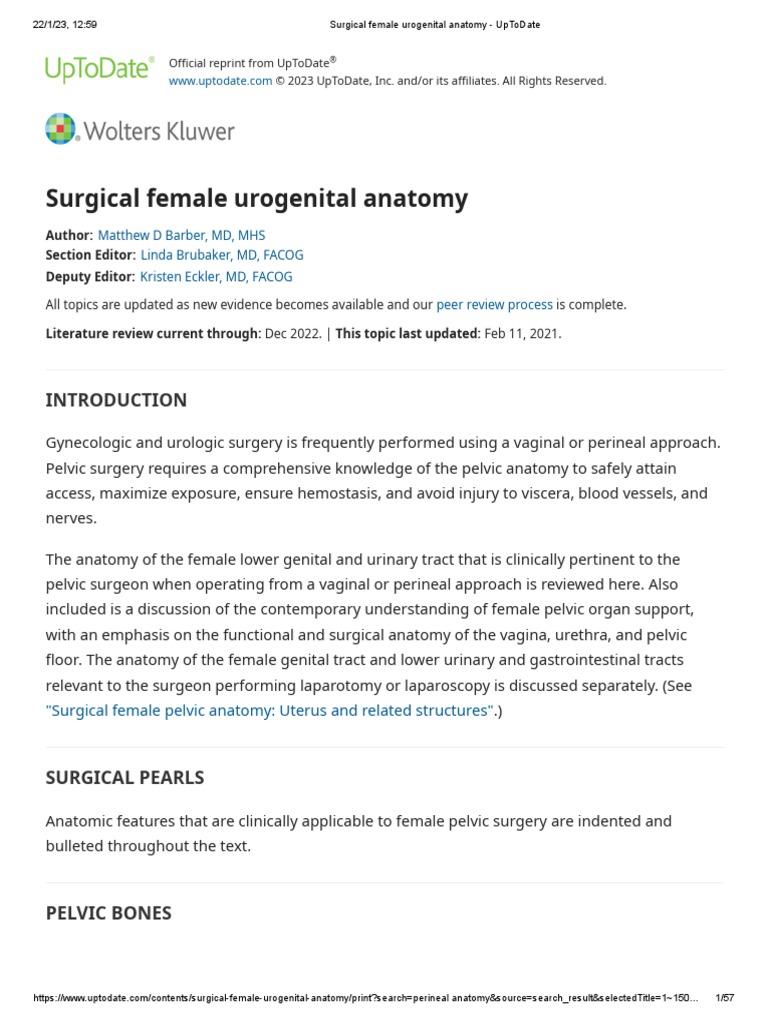 22/1/23, 12:59 Surgical female urogenital anatomy - UpToDate

UpToDate®

Official reprint from UpToDate®
www.uptodate.com © 2023 UpToDate, Inc. and/or its affiliates. All Rights Reserved.

Wolters Kluwer

Surgical female urogenital anatomy

Author: Matthew D Barber, MD, MHS
Section Editor: Linda Brubaker, MD, FACOG
Deputy Editor: Kristen Eckler, MD, FACOG

All topics are updated as new evidence becomes available and our peer review process is complete.

Literature review current through: Dec 2022. | This topic last updated: Feb 11, 2021.

INTRODUCTION

Gynecologic and urologic surgery is frequently performed using a vaginal or perineal approach. Pelvic surgery requires a comprehensive knowledge of the pelvic anatomy to safely attain access, maximize exposure, ensure hemostasis, and avoid injury to viscera, blood vessels, and nerves.

The anatomy of the female lower genital and urinary tract that is clinically pertinent to the pelvic surgeon when operating from a vaginal or perineal approach is reviewed here. Also included is a discussion of the contemporary understanding of female pelvic organ support, with an emphasis on the functional and surgical anatomy of the vagina, urethra, and pelvic floor. The anatomy of the female genital tract and lower urinary and gastrointestinal tracts relevant to the surgeon performing laparotomy or laparoscopy is discussed separately. (See "Surgical female pelvic anatomy: Uterus and related structures".)

SURGICAL PEARLS

Anatomic features that are clinically applicable to female pelvic surgery are indented and bulleted throughout the text.

PELVIC BONES

https://www.uptodate.com/contents/surgical-female-urogenital-anatomy/print?search=perineal anatomy&source=search_result&selectedTitle=1~150... 1/57